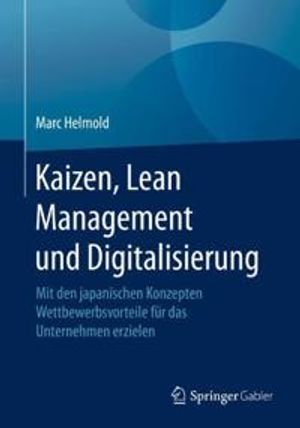 Marc Helmold

Kaizen, Lean Management und Digitalisierung

Mit den japanischen Konzepten Wettbewerbsvorteile für das Unternehmen erzielen

Springer Gabler